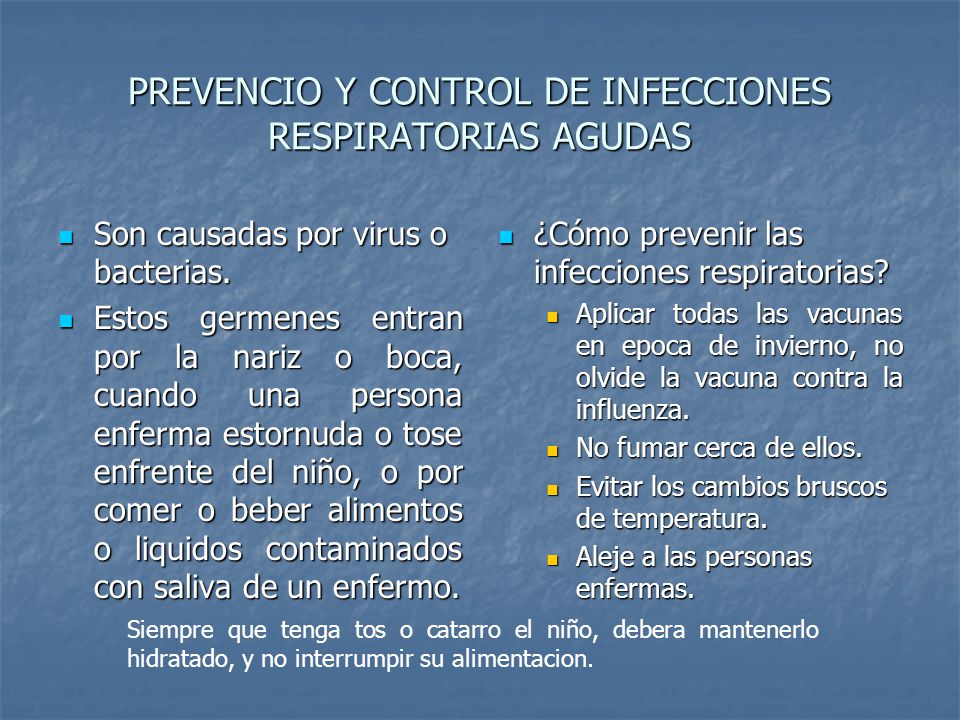 PREVENCIO Y CONTROL DE INFECCIONES RESPIRATORIAS AGUDAS

- Son causadas por virus o bacterias.
- Estos germenes entran por la nariz o boca, cuando una persona enferma estornuda o tose enfrente del niño, o por comer o beber alimentos o liquidos contaminados con saliva de un enfermo.

- ¿Cómo prevenir las infecciones respiratorias?
  - Aplicar todas las vacunas en epoca de invierno, no olvide la vacuna contra la influenza.
  - No fumar cerca de ellos.
  - Evitar los cambios bruscos de temperatura.
  - Aleje a las personas enfermas.

Siempre que tenga tos o catarro el niño, debera mantenerlo hidratado, y no interrumpir su alimentacion.